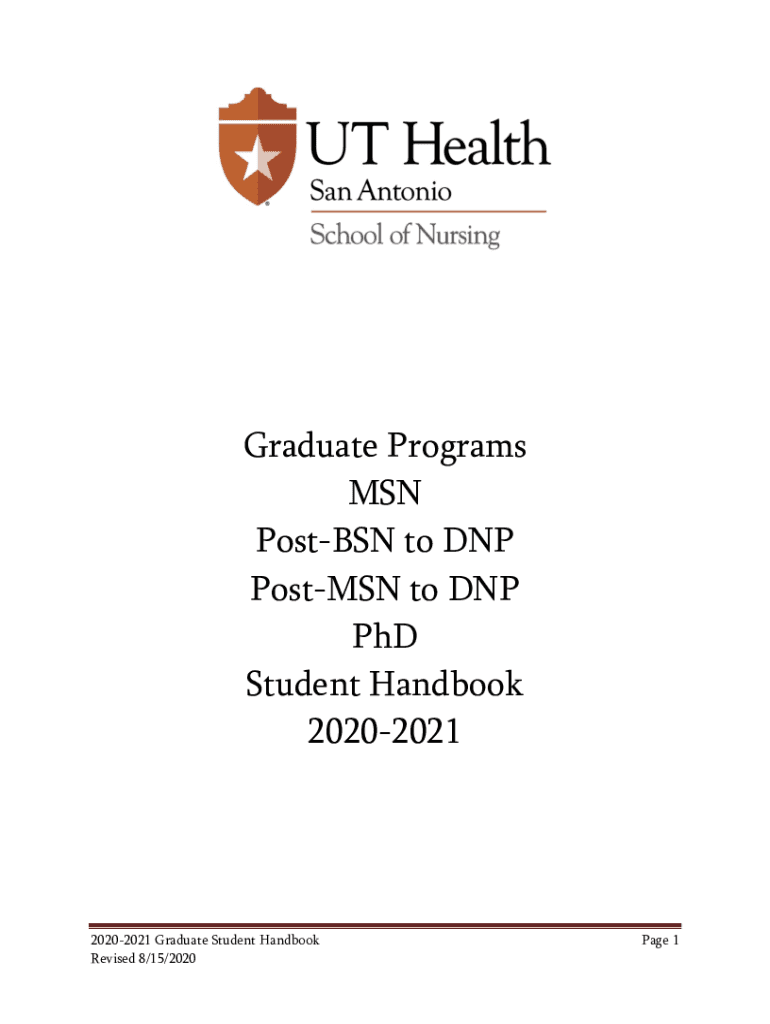 UT Health
San Antonio
School of Nursing

Graduate Programs
MSN
Post-BSN to DNP
Post-MSN to DNP
PhD
Student Handbook
2020-2021

2020-2021 Graduate Student Handbook
Revised 8/15/2020

Page 1